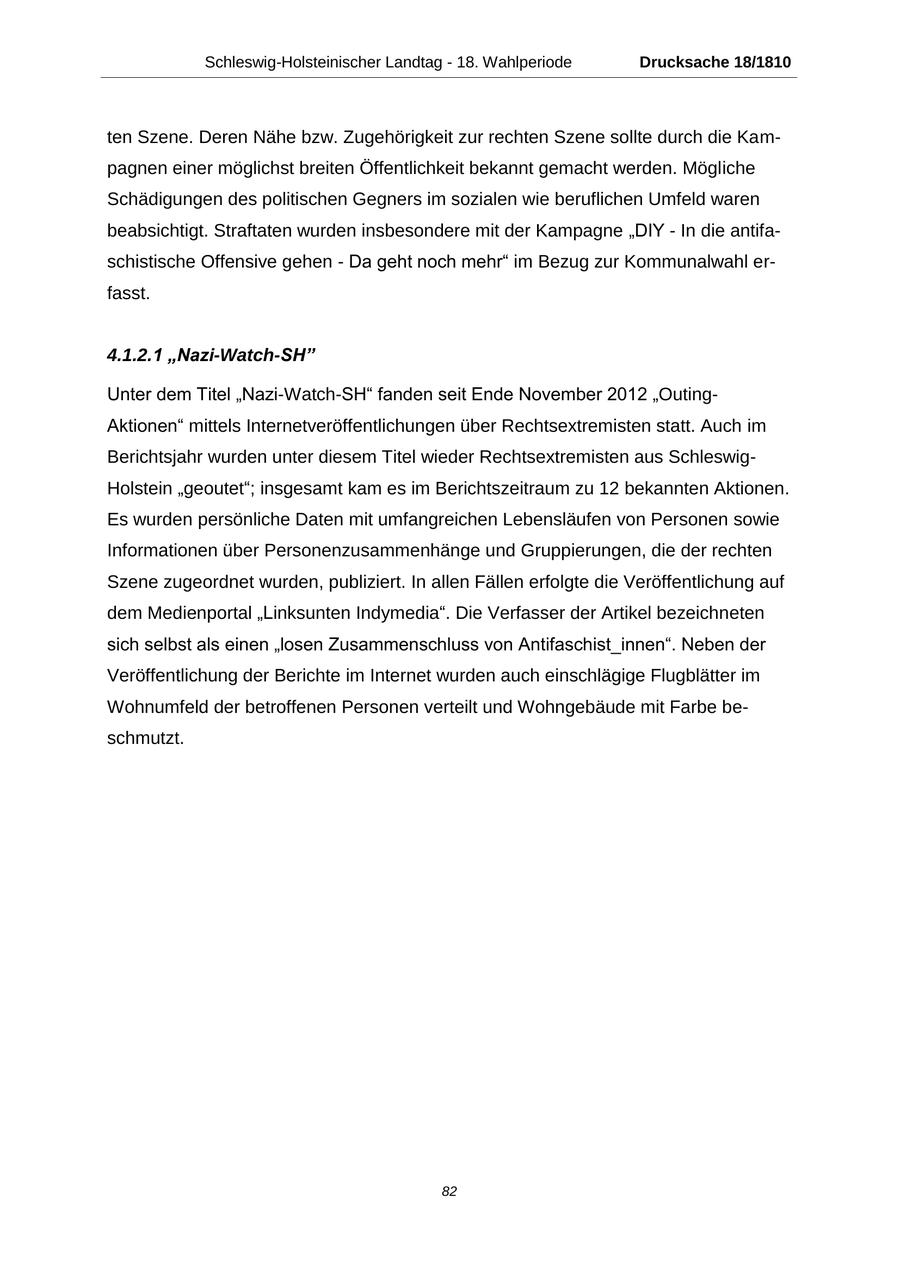 Schleswig-Holsteinischer Landtag - 18. Wahlperiode Drucksache 18/1810

ten Szene. Deren Nähe bzw. Zugehörigkeit zur rechten Szene sollte durch die Kampagnen einer möglichst breiten Öffentlichkeit bekannt gemacht werden. Mögliche Schädigungen des politischen Gegners im sozialen wie beruflichen Umfeld waren beabsichtigt. Straftaten wurden insbesondere mit der Kampagne „DIY - In die antifaschistische Offensive gehen - Da geht noch mehr“ im Bezug zur Kommunalwahl erfasst.

4.1.2.1 „Nazi-Watch-SH”

Unter dem Titel „Nazi-Watch-SH“ fanden seit Ende November 2012 „Outing-Aktionen“ mittels Internetveröffentlichungen über Rechtsextremisten statt. Auch im Berichtsjahr wurden unter diesem Titel wieder Rechtsextremisten aus Schleswig-Holstein „geoutet“; insgesamt kam es im Berichtszeitraum zu 12 bekannten Aktionen. Es wurden persönliche Daten mit umfangreichen Lebensläufen von Personen sowie Informationen über Personenzusammenhänge und Gruppierungen, die der rechten Szene zugeordnet wurden, publiziert. In allen Fällen erfolgte die Veröffentlichung auf dem Medienportal „Linksunten Indymedia“. Die Verfasser der Artikel bezeichneten sich selbst als einen „losen Zusammenschluss von Antifaschist_innen“. Neben der Veröffentlichung der Berichte im Internet wurden auch einschlägige Flugblätter im Wohnumfeld der betroffenen Personen verteilt und Wohngebäude mit Farbe beschmutzt.

82